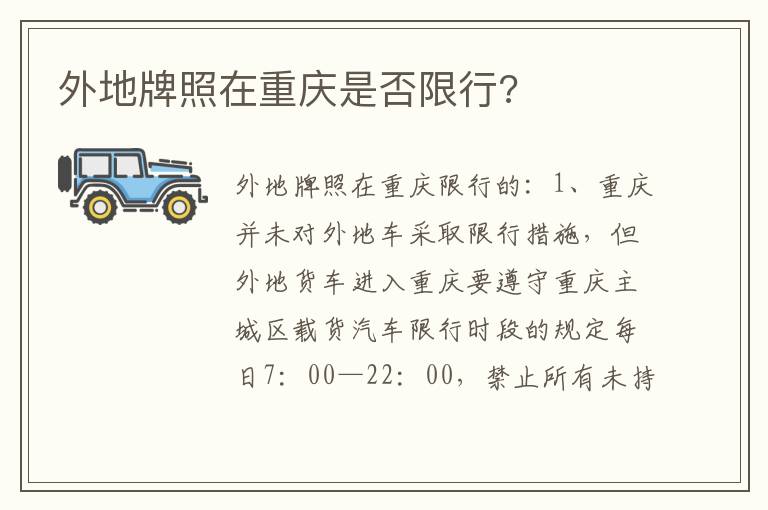 外地牌照在重庆是否限行?

外地牌照在重庆限行的：1、重庆并未对外地车采取限行措施，但外地货车进入重庆要遵守重庆主城区载货汽车限行时段的规定每日7：00—22：00，禁止所有未持